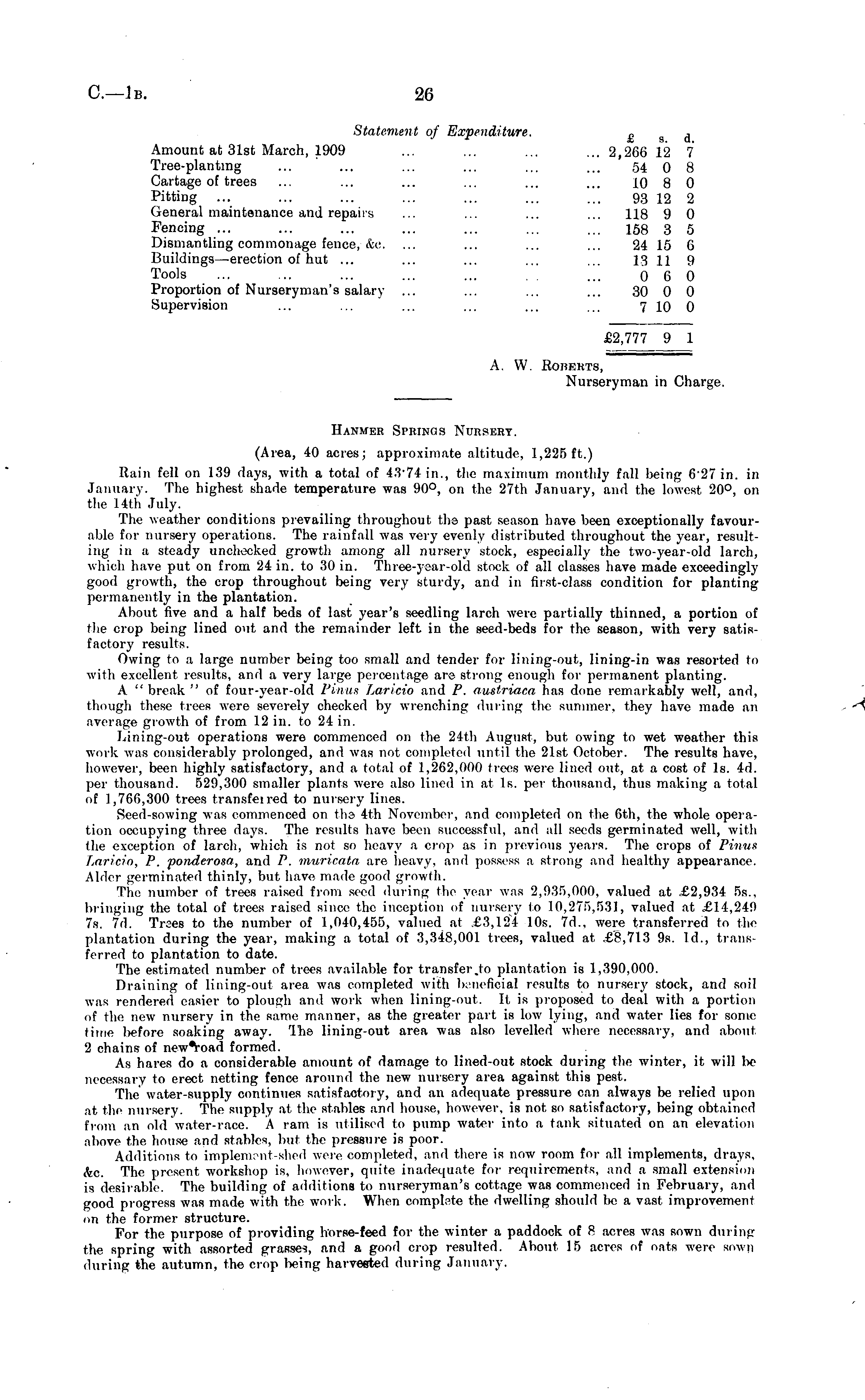 C.—1B. 26

Statement of Expenditure.

| | £ | s. | d. |
|---|---|---|---|
| Amount at 31st March, 1909 ... ... ... ... | 2,266 | 12 | 7 |
| Tree-planting ... ... ... ... ... ... | 54 | 0 | 8 |
| Cartage of trees ... ... ... ... ... ... | 10 | 8 | 0 |
| Pitting ... ... ... ... ... ... ... | 93 | 12 | 2 |
| General maintenance and repairs ... ... ... ... | 118 | 9 | 0 |
| Fencing ... ... ... ... ... ... ... | 158 | 3 | 5 |
| Dismantling commonage fence, &c. ... ... ... ... | 24 | 15 | 6 |
| Buildings—erection of hut ... ... ... ... ... | 13 | 11 | 9 |
| Tools ... ... ... ... ... ... ... | 0 | 6 | 0 |
| Proportion of Nurseryman's salary ... ... ... ... | 30 | 0 | 0 |
| Supervision ... ... ... ... ... ... | 7 | 10 | 0 |
| | £2,777 | 9 | 1 |

A. W. Roberts,
Nurseryman in Charge.

Hanmer Springs Nursery.

(Area, 40 acres; approximate altitude, 1,225 ft.)

Rain fell on 139 days, with a total of 43·74 in., the maximum monthly fall being 6·27 in. in January. The highest shade temperature was 90°, on the 27th January, and the lowest 20°, on the 14th July.

The weather conditions prevailing throughout the past season have been exceptionally favourable for nursery operations. The rainfall was very evenly distributed throughout the year, resulting in a steady unchecked growth among all nursery stock, especially the two-year-old larch, which have put on from 24 in. to 30 in. Three-year-old stock of all classes have made exceedingly good growth, the crop throughout being very sturdy, and in first-class condition for planting permanently in the plantation.

About five and a half beds of last year's seedling larch were partially thinned, a portion of the crop being lined out and the remainder left in the seed-beds for the season, with very satisfactory results.

Owing to a large number being too small and tender for lining-out, lining-in was resorted to with excellent results, and a very large percentage are strong enough for permanent planting.

A "break" of four-year-old Pinus Laricio and P. austriaca has done remarkably well, and, though these trees were severely checked by wrenching during the summer, they have made an average growth of from 12 in. to 24 in.

Lining-out operations were commenced on the 24th August, but owing to wet weather this work was considerably prolonged, and was not completed until the 21st October. The results have, however, been highly satisfactory, and a total of 1,262,000 trees were lined out, at a cost of 1s. 4d. per thousand. 529,300 smaller plants were also lined in at 1s. per thousand, thus making a total of 1,766,300 trees transferred to nursery lines.

Seed-sowing was commenced on the 4th November, and completed on the 6th, the whole operation occupying three days. The results have been successful, and all seeds germinated well, with the exception of larch, which is not so heavy a crop as in previous years. The crops of Pinus Laricio, P. ponderosa, and P. muricata are heavy, and possess a strong and healthy appearance. Alder germinated thinly, but have made good growth.

The number of trees raised from seed during the year was 2,935,000, valued at £2,934 5s., bringing the total of trees raised since the inception of nursery to 10,275,531, valued at £14,249 7s. 7d. Trees to the number of 1,040,455, valued at £3,124 10s. 7d., were transferred to the plantation during the year, making a total of 3,348,001 trees, valued at £8,713 9s. 1d., transferred to plantation to date.

The estimated number of trees available for transfer to plantation is 1,390,000.

Draining of lining-out area was completed with beneficial results to nursery stock, and soil was rendered easier to plough and work when lining-out. It is proposed to deal with a portion of the new nursery in the same manner, as the greater part is low lying, and water lies for some time before soaking away. The lining-out area was also levelled where necessary, and about 2 chains of new road formed.

As hares do a considerable amount of damage to lined-out stock during the winter, it will be necessary to erect netting fence around the new nursery area against this pest.

The water-supply continues satisfactory, and an adequate pressure can always be relied upon at the nursery. The supply at the stables and house, however, is not so satisfactory, being obtained from an old water-race. A ram is utilised to pump water into a tank situated on an elevation above the house and stables, but the pressure is poor.

Additions to implement-shed were completed, and there is now room for all implements, drays, &c. The present workshop is, however, quite inadequate for requirements, and a small extension is desirable. The building of additions to nurseryman's cottage was commenced in February, and good progress was made with the work. When complete the dwelling should be a vast improvement on the former structure.

For the purpose of providing horse-feed for the winter a paddock of 8 acres was sown during the spring with assorted grasses, and a good crop resulted. About 15 acres of oats were sown during the autumn, the crop being harvested during January.